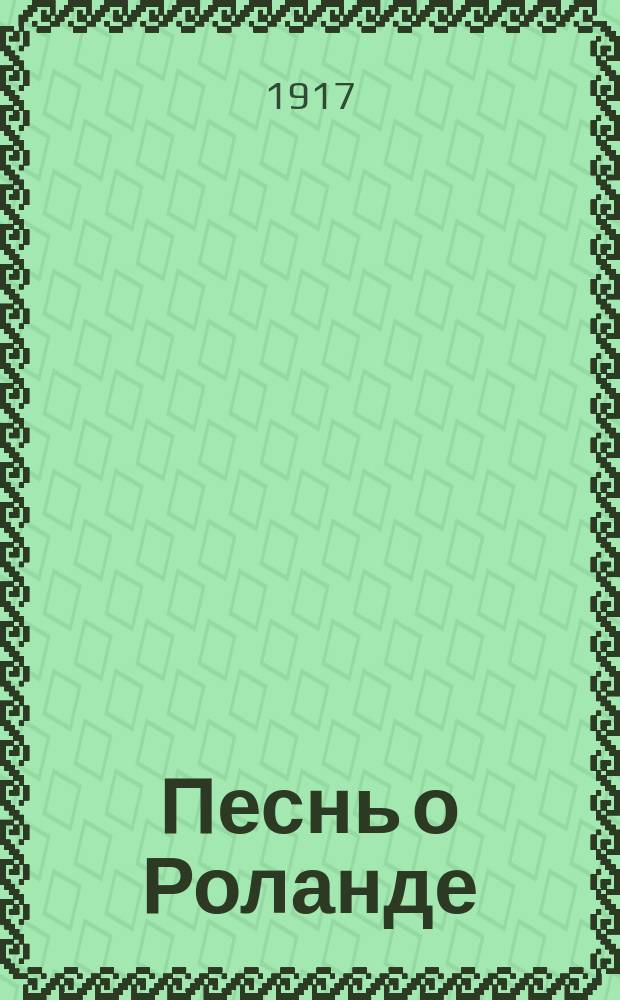 1917

Песнь о Роланде